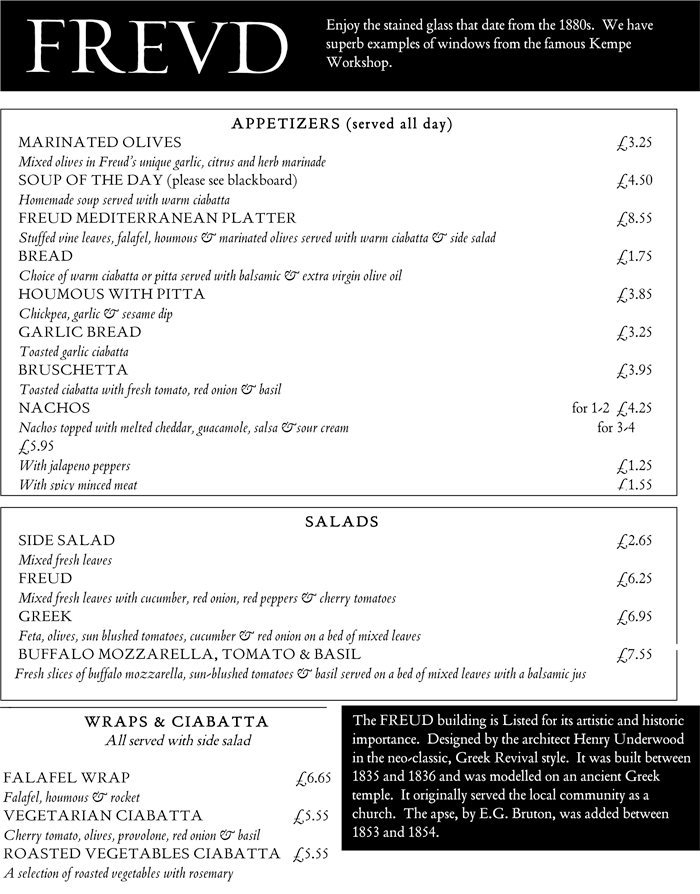 FREVD

Enjoy the stained glass that date from the 1880s. We have superb examples of windows from the famous Kempe Workshop.

APPETIZERS (served all day)

MARINATED OLIVES £3.25
Mixed olives in Freud's unique garlic, citrus and herb marinade
SOUP OF THE DAY (please see blackboard) £4.50
Homemade soup served with warm ciabatta
FREUD MEDITERRANEAN PLATTER £8.55
Stuffed vine leaves, falafel, houmous & marinated olives served with warm ciabatta & side salad
BREAD £1.75
Choice of warm ciabatta or pitta served with balsamic & extra virgin olive oil
HOUMOUS WITH PITTA £3.85
Chickpea, garlic & sesame dip
GARLIC BREAD £3.25
Toasted garlic ciabatta
BRUSCHETTA £3.95
Toasted ciabatta with fresh tomato, red onion & basil
NACHOS for 1-2 £4.25
Nachos topped with melted cheddar, guacamole, salsa & sour cream for 3-4
£5.95
With jalapeno peppers £1.25
With spicy minced meat £1.55

SALADS

SIDE SALAD £2.65
Mixed fresh leaves
FREUD £6.25
Mixed fresh leaves with cucumber, red onion, red peppers & cherry tomatoes
GREEK £6.95
Feta, olives, sun blushed tomatoes, cucumber & red onion on a bed of mixed leaves
BUFFALO MOZZARELLA, TOMATO & BASIL £7.55
Fresh slices of buffalo mozzarella, sun-blushed tomatoes & basil served on a bed of mixed leaves with a balsamic jus

WRAPS & CIABATTA
All served with side salad

FALAFEL WRAP £6.65
Falafel, houmous & rocket
VEGETARIAN CIABATTA £5.55
Cherry tomato, olives, provolone, red onion & basil
ROASTED VEGETABLES CIABATTA £5.55
A selection of roasted vegetables with rosemary

The FREUD building is Listed for its artistic and historic importance. Designed by the architect Henry Underwood in the neo-classic, Greek Revival style. It was built between 1835 and 1836 and was modelled on an ancient Greek temple. It originally served the local community as a church. The apse, by E.G. Bruton, was added between 1853 and 1854.